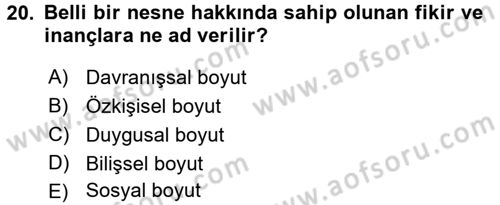 20. Belli bir nesne hakkında sahip olunan fikir ve inançlara ne ad verilir?

A) Davranışsal boyut
B) Özkişisel boyut
C) Duygusal boyut
D) Bilişsel boyut
E) Sosyal boyut

www.aofsoru.com
www.aofsoru.com
www.aofsoru.com
www.aofsoru.com